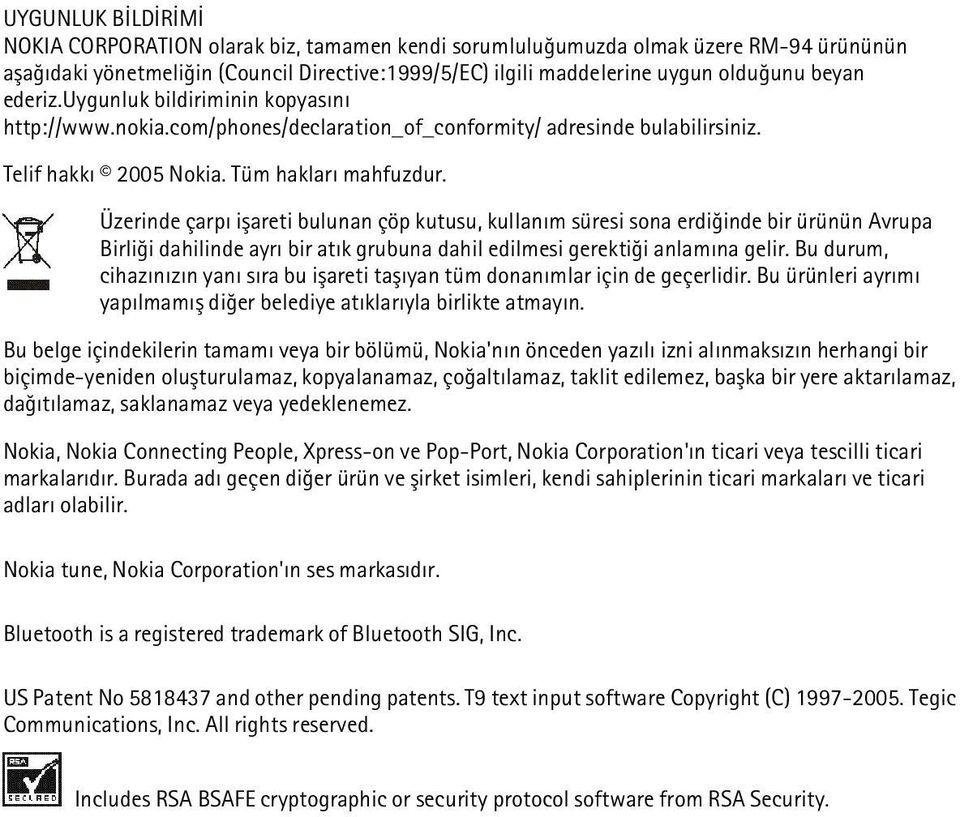 UYGUNLUK BİLDİRİMİ
NOKIA CORPORATION olarak biz, tamamen kendi sorumluluğumuzda olmak üzere RM-94 ürününün aşağıdaki yönetmeliğin (Council Directive:1999/5/EC) ilgili maddelerine uygun olduğunu beyan ederiz.Uygunluk bildiriminin kopyasını
http://www.nokia.com/phones/declaration_of_conformity/ adresinde bulabilirsiniz.

Telif hakkı © 2005 Nokia. Tüm hakları mahfuzdur.

Üzerinde çarpı işareti bulunan çöp kutusu, kullanım süresi sona erdiğinde bir ürünün Avrupa Birliği dahilinde ayrı bir atık grubuna dahil edilmesi gerektiği anlamına gelir. Bu durum, cihazınızın yanı sıra bu işareti taşıyan tüm donanımlar için de geçerlidir. Bu ürünleri ayrımı yapılmamış diğer belediye atıklarıyla birlikte atmayın.

Bu belge içindekilerin tamamı veya bir bölümü, Nokia'nın önceden yazılı izni alınmaksızın herhangi bir biçimde-yeniden oluşturulamaz, kopyalanamaz, çoğaltılamaz, taklit edilemez, başka bir yere aktarılamaz, dağıtılamaz, saklanamaz veya yedeklenemez.

Nokia, Nokia Connecting People, Xpress-on ve Pop-Port, Nokia Corporation'ın ticari veya tescilli ticari markalarıdır. Burada adı geçen diğer ürün ve şirket isimleri, kendi sahiplerinin ticari markaları ve ticari adları olabilir.

Nokia tune, Nokia Corporation'ın ses markasıdır.

Bluetooth is a registered trademark of Bluetooth SIG, Inc.

US Patent No 5818437 and other pending patents. T9 text input software Copyright (C) 1997-2005. Tegic Communications, Inc. All rights reserved.

RSA SECURED

Includes RSA BSAFE cryptographic or security protocol software from RSA Security.